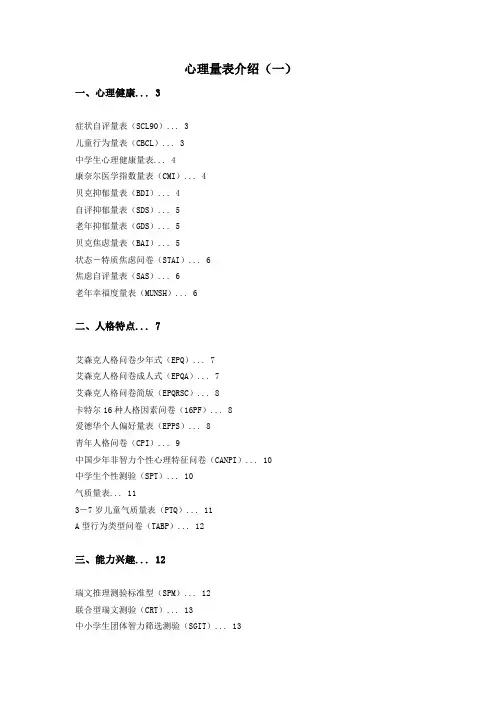 心理量表介绍（一）

一、心理健康... 3

症状自评量表（SCL90）... 3
儿童行为量表（CBCL）... 3
中学生心理健康量表... 4
康奈尔医学指数量表（CMI）... 4
贝克抑郁量表（BDI）... 4
自评抑郁量表（SDS）... 5
老年抑郁量表（GDS）... 5
贝克焦虑量表（BAI）... 5
状态－特质焦虑问卷（STAI）... 6
焦虑自评量表（SAS）... 6
老年幸福度量表（MUNSH）... 6

二、人格特点... 7

艾森克人格问卷少年式（EPQ）... 7
艾森克人格问卷成人式（EPQA）... 7
艾森克人格问卷简版（EPQRSC）... 8
卡特尔16种人格因素问卷（16PF）... 8
爱德华个人偏好量表（EPPS）... 8
青年人格问卷（CPI）... 9
中国少年非智力个性心理特征问卷（CANPI）... 10
中学生个性测验（SPT）... 10
气质量表... 11
3－7岁儿童气质量表（PTQ）... 11
A型行为类型问卷（TABP）... 12

三、能力兴趣... 12

瑞文推理测验标准型（SPM）... 12
联合型瑞文测验（CRT）... 13
中小学生团体智力筛选测验（SGIT）... 13